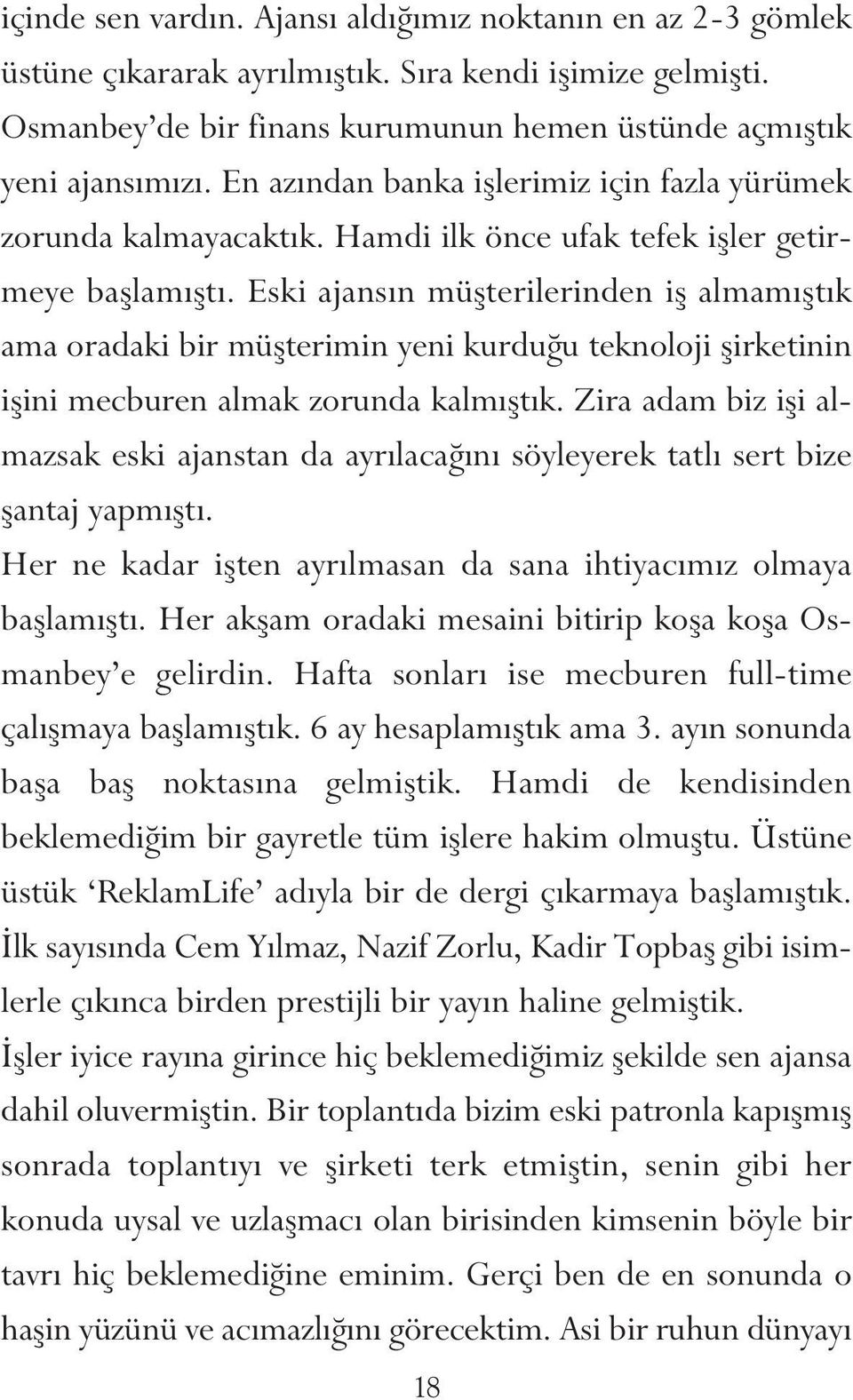 içinde sen vardın. Ajansı aldığımız noktanın en az 2-3 gömlek üstüne çıkararak ayrılmıştık. Sıra kendi işimize gelmişti. Osmanbey'de bir finans kurumunun hemen üstünde açmıştık yeni ajansımızı. En azından banka işlerimiz için fazla yürümek zorunda kalmayacaktık. Hamdi ilk önce ufak tefek işler getirmeye başlamıştı. Eski ajansın müşterilerinden iş almamıştık ama oradaki bir müşterimin yeni kurduğu teknoloji şirketinin işini mecburen almak zorunda kalmıştık. Zira adam biz işi almazsak eski ajanstan da ayrılacağını söyleyerek tatlı sert bize şantaj yapmıştı.
Her ne kadar işten ayrılmasan da sana ihtiyacımız olmaya başlamıştı. Her akşam oradaki mesaini bitirip koşa koşa Osmanbey'e gelirdin. Hafta sonları ise mecburen full-time çalışmaya başlamıştık. 6 ay hesaplamıştık ama 3. ayın sonunda başa baş noktasına gelmiştik. Hamdi de kendisinden beklemediğim bir gayretle tüm işlere hakim olmuştu. Üstüne üstük 'ReklamLife' adıyla bir de dergi çıkarmaya başlamıştık. İlk sayısında Cem Yılmaz, Nazif Zorlu, Kadir Topbaş gibi isimlerle çıkınca birden prestijli bir yayın haline gelmiştik.
İşler iyice rayına girince hiç beklemediğimiz şekilde sen ajansa dahil oluvermiştin. Bir toplantıda bizim eski patronla kapışmış sonrada toplantıyı ve şirketi terk etmiştin, senin gibi her konuda uysal ve uzlaşmacı olan birisinden kimsenin böyle bir tavrı hiç beklemediğine eminim. Gerçi ben de en sonunda o haşin yüzünü ve acımazlığını görecektim. Asi bir ruhun dünyayı

18